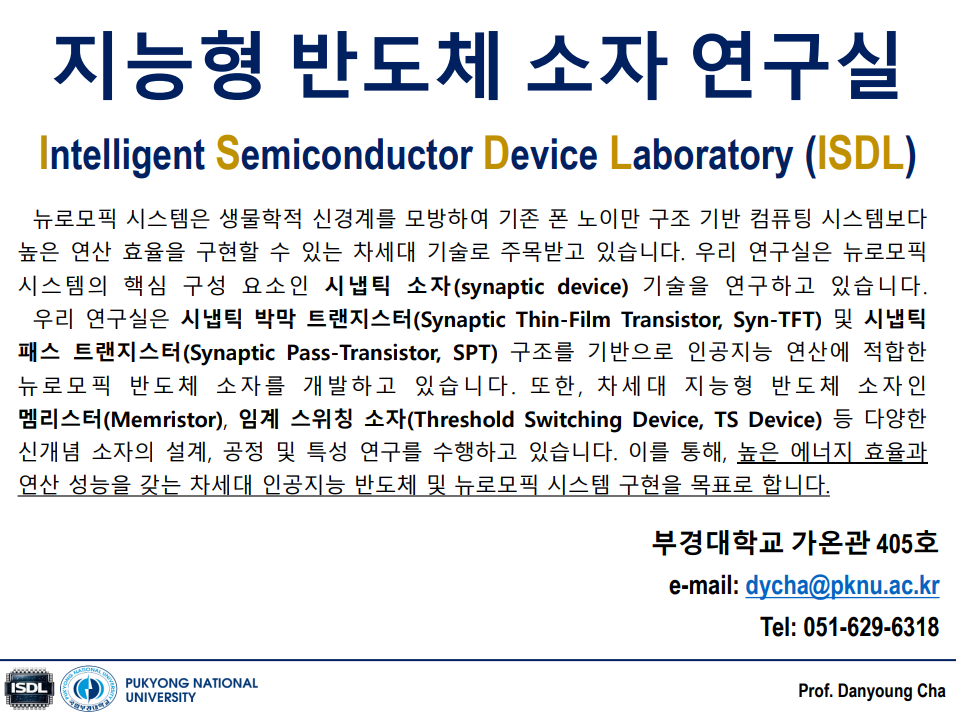 지능형 반도체 소자 연구실

Intelligent Semiconductor Device Laboratory (ISDL)

뉴로모픽 시스템은 생물학적 신경계를 모방하여 기존 폰 노이만 구조 기반 컴퓨팅 시스템보다 높은 연산 효율을 구현할 수 있는 차세대 기술로 주목받고 있습니다. 우리 연구실은 뉴로모픽 시스템의 핵심 구성 요소인 시냅틱 소자(synaptic device) 기술을 연구하고 있습니다.
우리 연구실은 시냅틱 박막 트랜지스터(Synaptic Thin-Film Transistor, Syn-TFT) 및 시냅틱 패스 트랜지스터(Synaptic Pass-Transistor, SPT) 구조를 기반으로 인공지능 연산에 적합한 뉴로모픽 반도체 소자를 개발하고 있습니다. 또한, 차세대 지능형 반도체 소자인 멤리스터(Memristor), 임계 스위칭 소자(Threshold Switching Device, TS Device) 등 다양한 신개념 소자의 설계, 공정 및 특성 연구를 수행하고 있습니다. 이를 통해, 높은 에너지 효율과 연산 성능을 갖는 차세대 인공지능 반도체 및 뉴로모픽 시스템 구현을 목표로 합니다.

부경대학교 가온관 405호

e-mail: dycha@pknu.ac.kr

Tel: 051-629-6318

ISDL

PUKYONG NATIONAL UNIVERSITY

Prof. Danyoung Cha